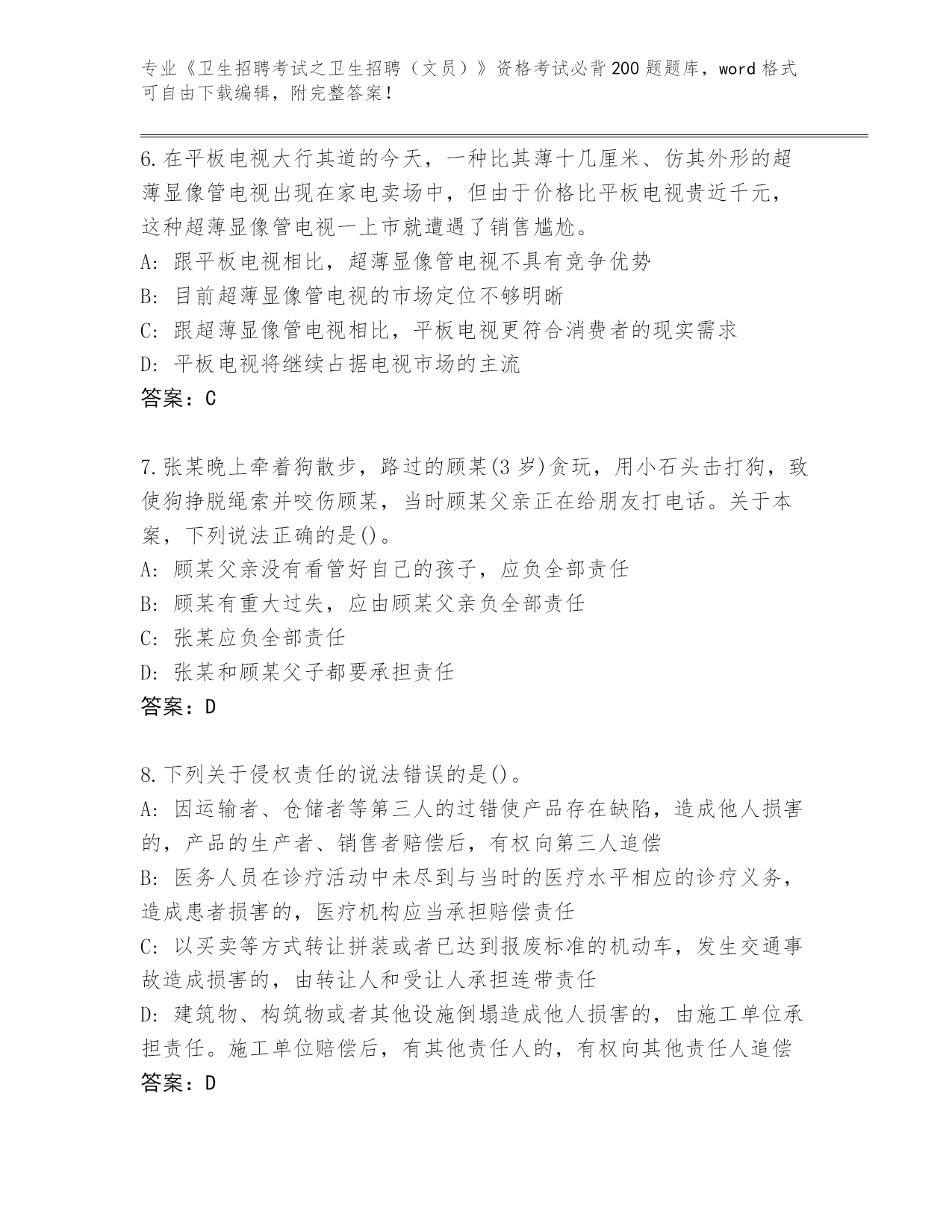 专业《卫生招聘考试之卫生招聘（文员）》资格考试必背200题题库，word格式可自由下载编辑，附完整答案！

6.在平板电视大行其道的今天，一种比其薄十几厘米、仿其外形的超薄显像管电视出现在家电卖场中，但由于价格比平板电视贵近千元，这种超薄显像管电视一上市就遭遇了销售尴尬。
A: 跟平板电视相比，超薄显像管电视不具有竞争优势
B: 目前超薄显像管电视的市场定位不够明晰
C: 跟超薄显像管电视相比，平板电视更符合消费者的现实需求
D: 平板电视将继续占据电视市场的主流
答案：C

7.张某晚上牵着狗散步，路过的顾某(3岁)贪玩，用小石头击打狗，致使狗挣脱绳索并咬伤顾某，当时顾某父亲正在给朋友打电话。关于本案，下列说法正确的是()。
A: 顾某父亲没有看管好自己的孩子，应负全部责任
B: 顾某有重大过失，应由顾某父亲负全部责任
C: 张某应负全部责任
D: 张某和顾某父子都要承担责任
答案：D

8.下列关于侵权责任的说法错误的是()。
A: 因运输者、仓储者等第三人的过错使产品存在缺陷，造成他人损害的，产品的生产者、销售者赔偿后，有权向第三人追偿
B: 医务人员在诊疗活动中未尽到与当时的医疗水平相应的诊疗义务，造成患者损害的，医疗机构应当承担赔偿责任
C: 以买卖等方式转让拼装或者已达到报废标准的机动车，发生交通事故造成损害的，由转让人和受让人承担连带责任
D: 建筑物、构筑物或者其他设施倒塌造成他人损害的，由施工单位承担责任。施工单位赔偿后，有其他责任人的，有权向其他责任人追偿
答案：D